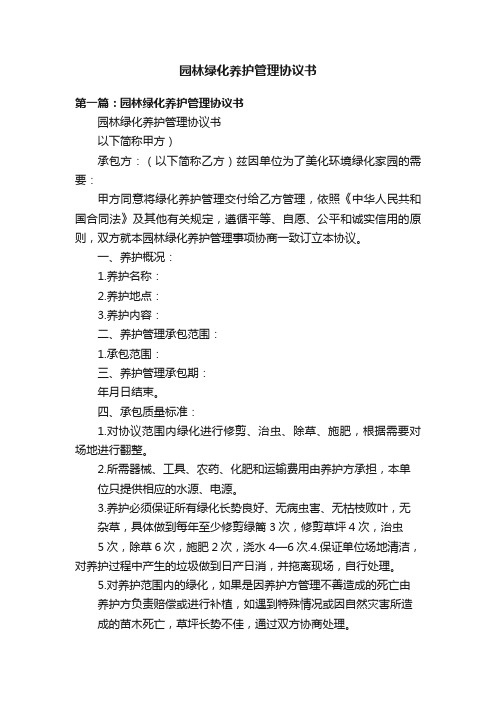 园林绿化养护管理协议书

第一篇：园林绿化养护管理协议书

园林绿化养护管理协议书

以下简称甲方）

承包方：（以下简称乙方）兹因单位为了美化环境绿化家园的需要：

甲方同意将绿化养护管理交付给乙方管理，依照《中华人民共和国合同法》及其他有关规定，遵循平等、自愿、公平和诚实信用的原则，双方就本园林绿化养护管理事项协商一致订立本协议。

一、养护概况：

1.养护名称：

2.养护地点：

3.养护内容：

二、养护管理承包范围：

1.承包范围：

三、养护管理承包期：

年月日结束。

四、承包质量标准：

1.对协议范围内绿化进行修剪、治虫、除草、施肥，根据需要对场地进行翻整。

2.所需器械、工具、农药、化肥和运输费用由养护方承担，本单位只提供相应的水源、电源。

3.养护必须保证所有绿化长势良好、无病虫害、无枯枝败叶，无杂草，具体做到每年至少修剪绿篱 3 次，修剪草坪 4 次，治虫 5 次，除草 6 次，施肥 2 次，浇水 4—6 次.4.保证单位场地清洁，对养护过程中产生的垃圾做到日产日消，并拖离现场，自行处理。

5.对养护范围内的绿化，如果是因养护方管理不善造成的死亡由养护方负责赔偿或进行补植，如遇到特殊情况或因自然灾害所造成的苗木死亡，草坪长势不佳，通过双方协商处理。